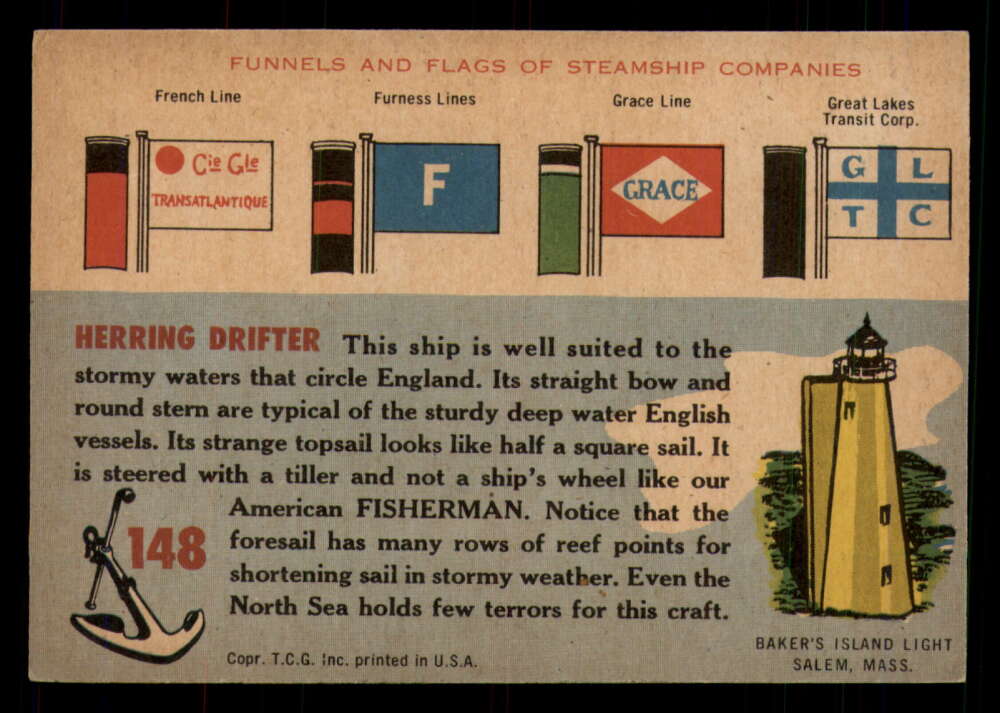 FUNNELS AND FLAGS OF STEAMSHIP COMPANIES

French Line

Cie Gle TRANSATLANTIQUE

Furness Lines

F

Grace Line

GRACE

Great Lakes Transit Corp.

G L T C

HERRING DRIFTER This ship is well suited to the stormy waters that circle England. Its straight bow and round stern are typical of the sturdy deep water English vessels. Its strange topsail looks like half a square sail. It is steered with a tiller and not a ship's wheel like our American FISHERMAN. Notice that the foresail has many rows of reef points for shortening sail in stormy weather. Even the North Sea holds few terrors for this craft.

148

Copr. T.C.G. Inc. printed in U.S.A.

BAKER'S ISLAND LIGHT
SALEM, MASS.